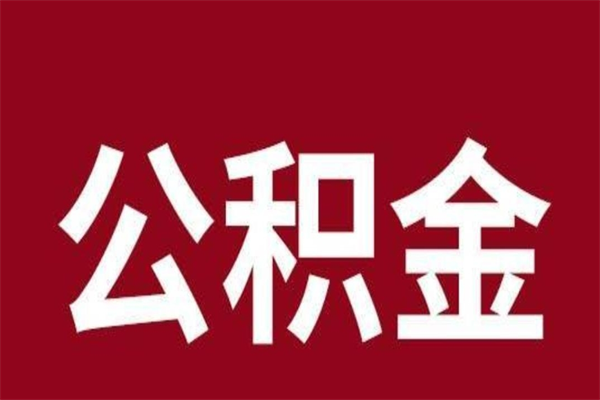 公积金